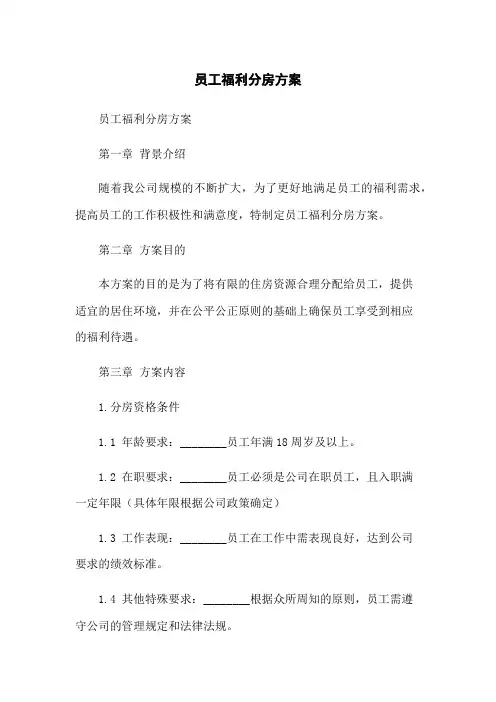 员工福利分房方案

员工福利分房方案

第一章 背景介绍

随着我公司规模的不断扩大，为了更好地满足员工的福利需求，提高员工的工作积极性和满意度，特制定员工福利分房方案。

第二章 方案目的

本方案的目的是为了将有限的住房资源合理分配给员工，提供适宜的居住环境，并在公平公正原则的基础上确保员工享受到相应的福利待遇。

第三章 方案内容

1.分房资格条件

1.1 年龄要求：________员工年满18周岁及以上。

1.2 在职要求：________员工必须是公司在职员工，且入职满一定年限（具体年限根据公司政策确定）

1.3 工作表现：________员工在工作中需表现良好，达到公司要求的绩效标准。

1.4 其他特殊要求：________根据众所周知的原则，员工需遵守公司的管理规定和法律法规。